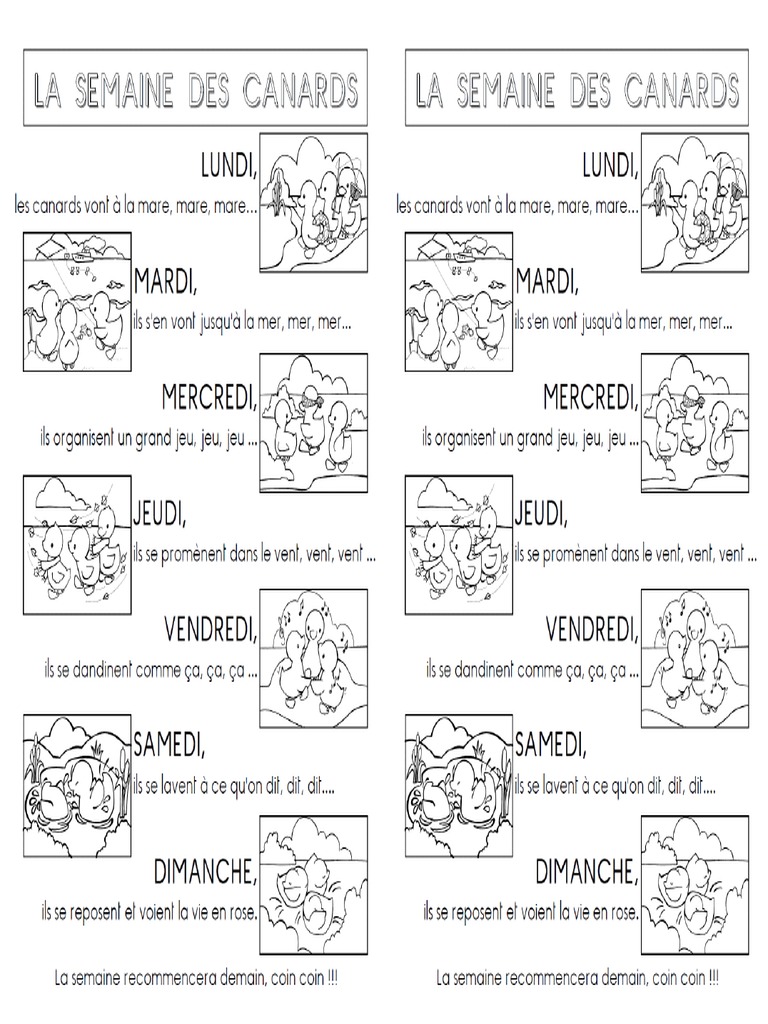 LA SEMAINE DES CANARDS

LUNDI,
les canards vont à la mare, mare, mare...

MARDI,
ils s'en vont jusqu'à la mer, mer, mer...

MERCREDI,
ils organisent un grand jeu, jeu, jeu ...

JEUDI,
ils se promènent dans le vent, vent, vent ...

VENDREDI,
ils se dandinent comme ça, ça, ça ...

SAMEDI,
ils se lavent à ce qu'on dit, dit, dit....

DIMANCHE,
ils se reposent et voient la vie en rose.

La semaine recommencera demain, coin coin !!!

LA SEMAINE DES CANARDS

LUNDI,
les canards vont à la mare, mare, mare...

MARDI,
ils s'en vont jusqu'à la mer, mer, mer...

MERCREDI,
ils organisent un grand jeu, jeu, jeu ...

JEUDI,
ils se promènent dans le vent, vent, vent ...

VENDREDI,
ils se dandinent comme ça, ça, ça ...

SAMEDI,
ils se lavent à ce qu'on dit, dit, dit....

DIMANCHE,
ils se reposent et voient la vie en rose.

La semaine recommencera demain, coin coin !!!